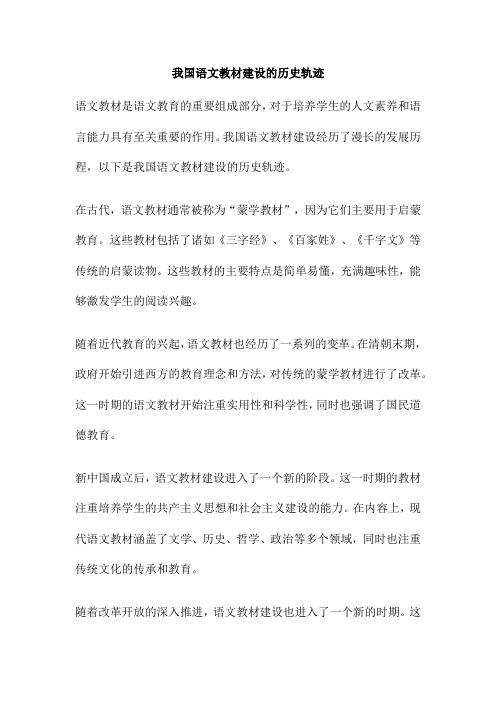 我国语文教材建设的历史轨迹

语文教材是语文教育的重要组成部分，对于培养学生的人文素养和语言能力具有至关重要的作用。我国语文教材建设经历了漫长的发展历程，以下是我国语文教材建设的历史轨迹。

在古代，语文教材通常被称为“蒙学教材”，因为它们主要用于启蒙教育。这些教材包括了诸如《三字经》、《百家姓》、《千字文》等传统的启蒙读物。这些教材的主要特点是简单易懂，充满趣味性，能够激发学生的阅读兴趣。

随着近代教育的兴起，语文教材也经历了一系列的变革。在清朝末期，政府开始引进西方的教育理念和方法，对传统的蒙学教材进行了改革。这一时期的语文教材开始注重实用性和科学性，同时也强调了国民道德教育。

新中国成立后，语文教材建设进入了一个新的阶段。这一时期的教材注重培养学生的共产主义思想和社会主义建设的能力。在内容上，现代语文教材涵盖了文学、历史、哲学、政治等多个领域，同时也注重传统文化的传承和教育。

随着改革开放的深入推进，语文教材建设也进入了一个新的时期。这